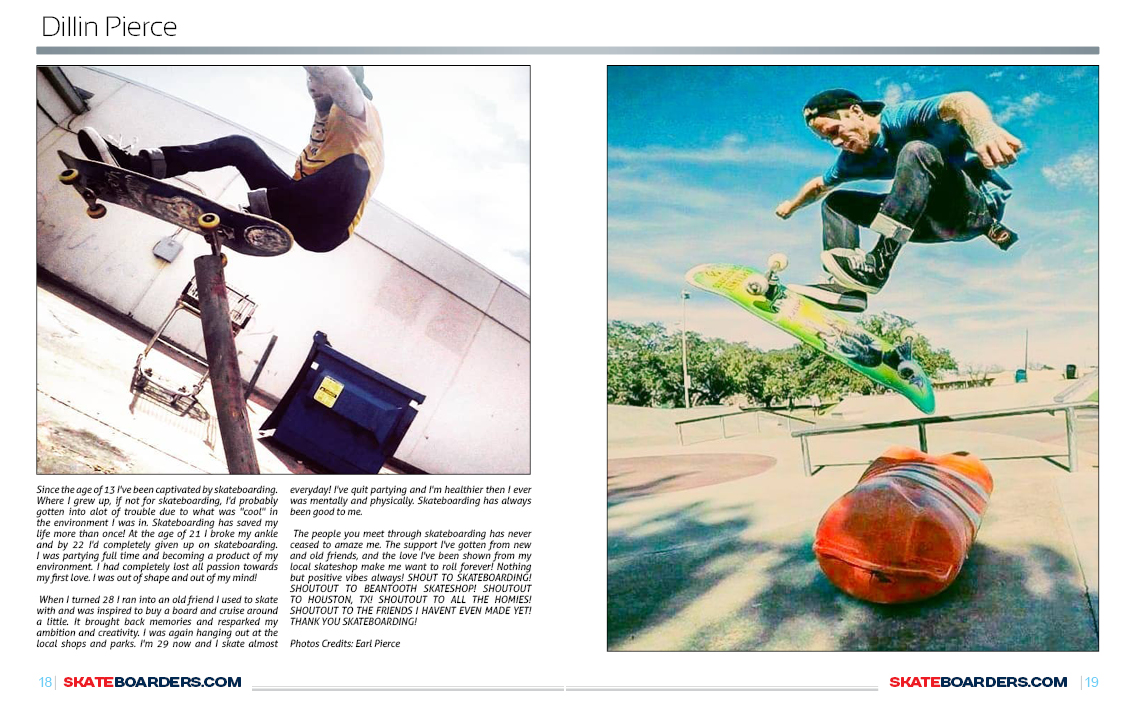 Dillin Pierce

Since the age of 13 I've been captivated by skateboarding. Where I grew up, if not for skateboarding, I'd probably gotten into alot of trouble due to what was "cool" in the environment I was in. Skateboarding has saved my life more than once! At the age of 21 I broke my ankle and by 22 I'd completely given up on skateboarding. I was partying full time and becoming a product of my environment. I had completely lost all passion towards my first love. I was out of shape and out of my mind!

When I turned 28 I ran into an old friend I used to skate with and was inspired to buy a board and cruise around a little. It brought back memories and resparked my ambition and creativity. I was again hanging out at the local shops and parks. I'm 29 now and I skate almost everyday! I've quit partying and I'm healthier then I ever was mentally and physically. Skateboarding has always been good to me.

The people you meet through skateboarding has never ceased to amaze me. The support I've gotten from new and old friends, and the love I've been shown from my local skateshop make me want to roll forever! Nothing but positive vibes always! SHOUT TO SKATEBOARDING! SHOUTOUT TO BEANTOOTH SKATESHOP! SHOUTOUT TO HOUSTON, TX! SHOUTOUT TO ALL THE HOMIES! SHOUTOUT TO THE FRIENDS I HAVENT EVEN MADE YET! THANK YOU SKATEBOARDING!

Photos Credits: Earl Pierce

18 | SKATEBOARDERS.COM

SKATEBOARDERS.COM | 19